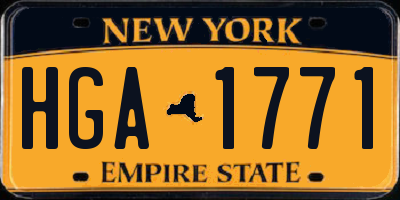 NEW YORK

HGA 1771

EMPIRE STATE